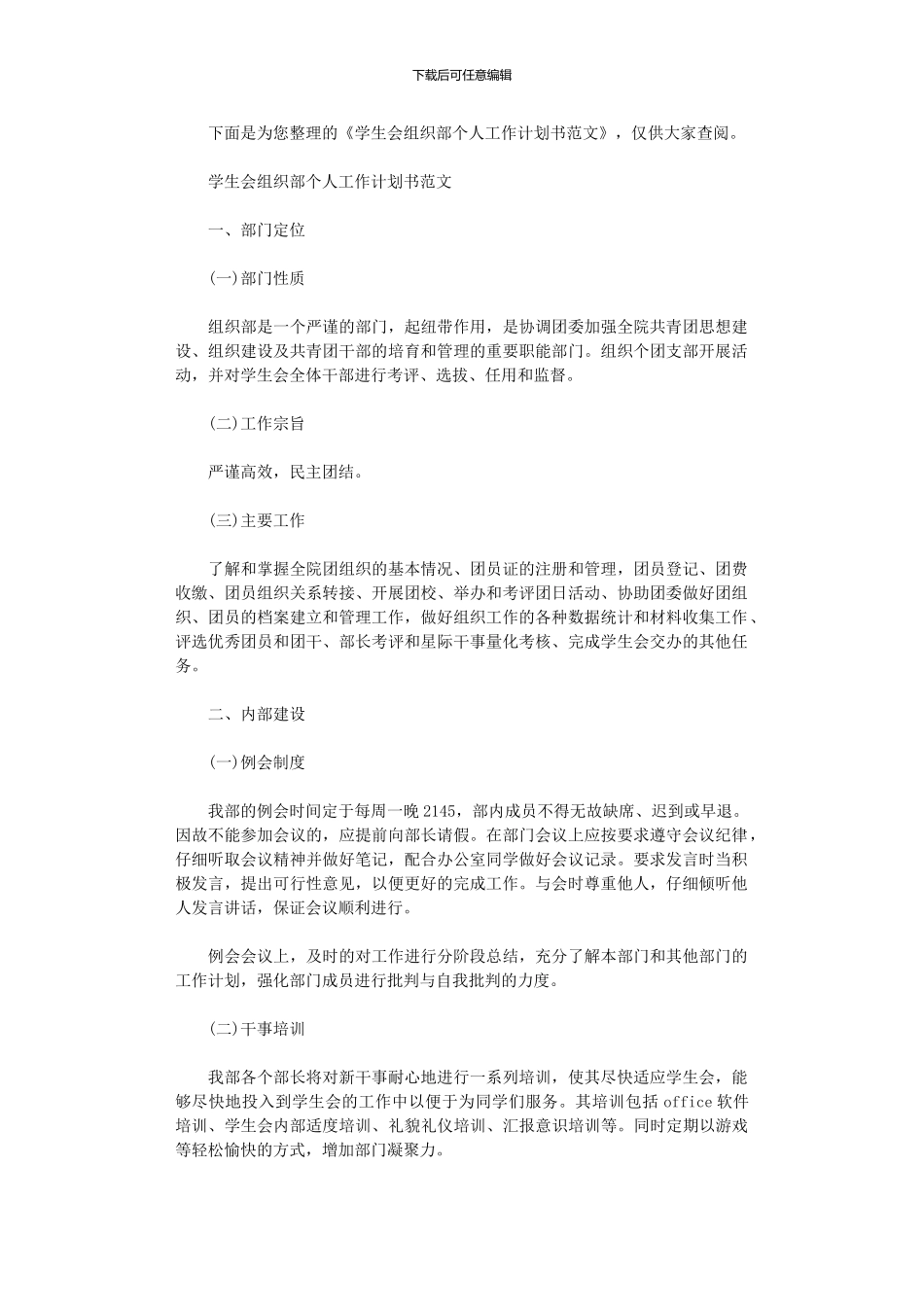 下载后可任意编辑

下面是为您整理的《学生会组织部个人工作计划书范文》，仅供大家查阅。

学生会组织部个人工作计划书范文

一、部门定位

(一)部门性质

组织部是一个严谨的部门，起纽带作用，是协调团委加强全院共青团思想建设、组织建设及共青团干部的培育和管理的重要职能部门。组织个团支部开展活动，并对学生会全体干部进行考评、选拔、任用和监督。

(二)工作宗旨

严谨高效，民主团结。

(三)主要工作

了解和掌握全院团组织的基本情况、团员证的注册和管理，团员登记、团费收缴、团员组织关系转接、开展团校、举办和考评团日活动、协助团委做好团组织、团员的档案建立和管理工作，做好组织工作的各种数据统计和材料收集工作、评选优秀团员和团干、部长考评和星际干事量化考核、完成学生会交办的其他任务。

二、内部建设

(一)例会制度

我部的例会时间定于每周一晚2145，部内成员不得无故缺席、迟到或早退。因故不能参加会议的，应提前向部长请假。在部门会议上应按要求遵守会议纪律，仔细听取会议精神并做好笔记，配合办公室同学做好会议记录。要求发言时当积极发言，提出可行性意见，以便更好的完成工作。与会时尊重他人，仔细倾听他人发言讲话，保证会议顺利进行。

例会会议上，及时的对工作进行分阶段总结，充分了解本部门和其他部门的工作计划，强化部门成员进行批判与自我批判的力度。

(二)干事培训

我部各个部长将对新干事耐心地进行一系列培训，使其尽快适应学生会，能够尽快地投入到学生会的工作中以便于为同学们服务。其培训包括office软件培训、学生会内部适度培训、礼貌礼仪培训、汇报意识培训等。同时定期以游戏等轻松愉快的方式，增加部门凝聚力。